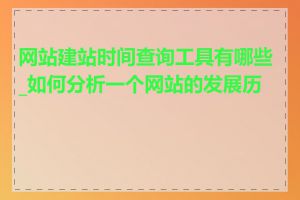 网站建站时间查询工具有哪些_如何分析一个网站的发展历